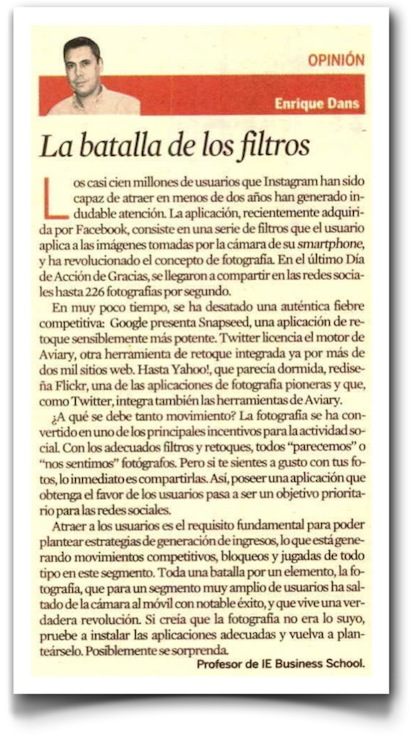 OPINIÓN

Enrique Dans

La batalla de los filtros

Los casi cien millones de usuarios que Instagram han sido capaz de atraer en menos de dos años han generado indudable atención. La aplicación, recientemente adquirida por Facebook, consiste en una serie de filtros que el usuario aplica a las imágenes tomadas por la cámara de su smartphone, y ha revolucionado el concepto de fotografía. En el último Día de Acción de Gracias, se llegaron a compartir en las redes sociales hasta 226 fotografías por segundo.

En muy poco tiempo, se ha desatado una auténtica fiebre competitiva: Google presenta Snapseed, una aplicación de retoque sensiblemente más potente. Twitter licencia el motor de Aviary, otra herramienta de retoque integrada ya por más de dos mil sitios web. Hasta Yahoo!, que parecía dormida, rediseña Flickr, una de las aplicaciones de fotografía pioneras y que, como Twitter, integra también las herramientas de Aviary.

¿A qué se debe tanto movimiento? La fotografía se ha convertido en uno de los principales incentivos para la actividad social. Con los adecuados filtros y retoques, todos "parecemos" o "nos sentimos" fotógrafos. Pero si te sientes a gusto con tus fotos, lo inmediato es compartirlas. Así, poseer una aplicación que obtenga el favor de los usuarios pasa a ser un objetivo prioritario para las redes sociales.

Atraer a los usuarios es el requisito fundamental para poder plantear estrategias de generación de ingresos, lo que está generando movimientos competitivos, bloqueos y jugadas de todo tipo en este segmento. Toda una batalla por un elemento, la fotografía, que para un segmento muy amplio de usuarios ha saltado de la cámara al móvil con notable éxito, y que vive una verdadera revolución. Si creía que la fotografía no era lo suyo, pruebe a instalar las aplicaciones adecuadas y vuelva a planteárselo. Posiblemente se sorprenda.

Profesor de IE Business School.